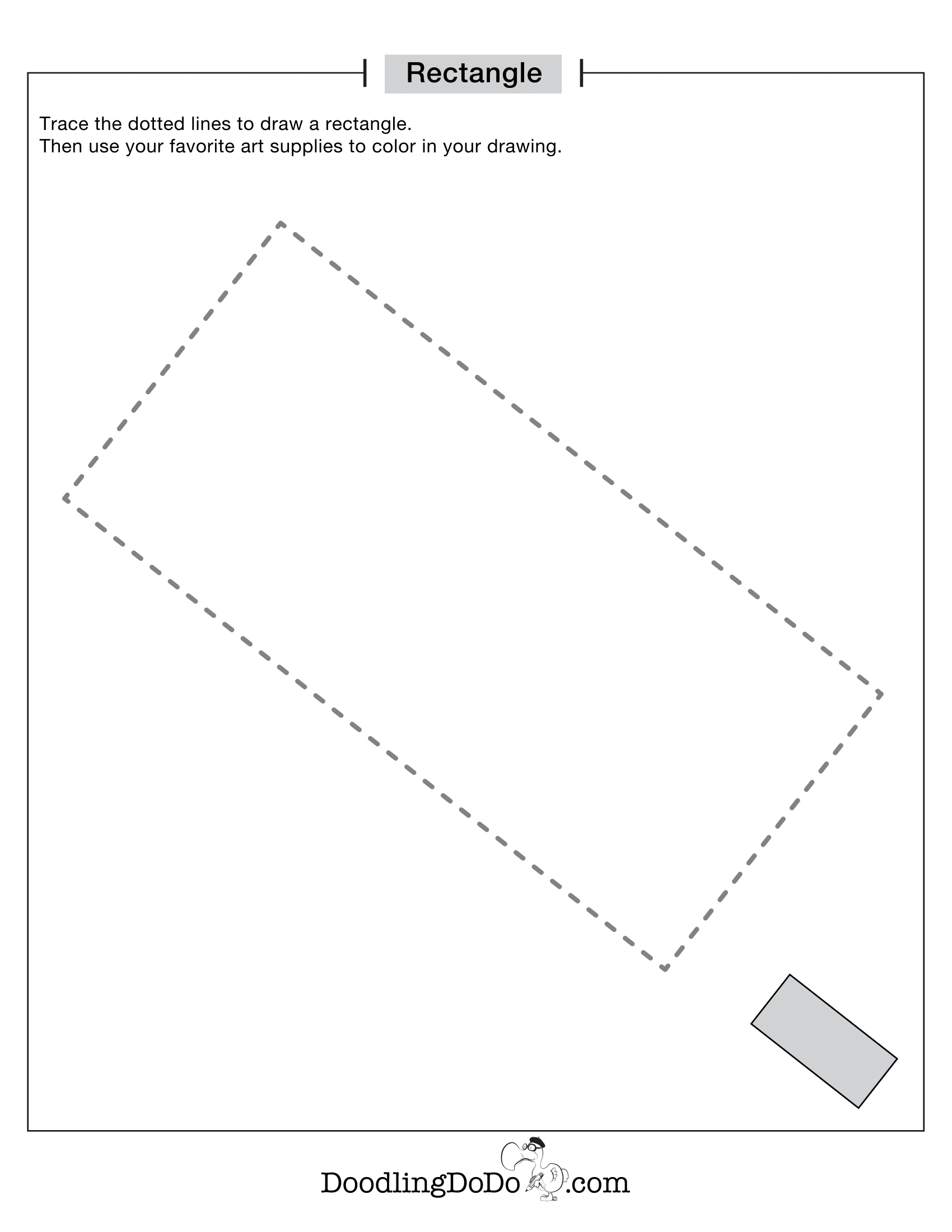 Rectangle

Trace the dotted lines to draw a rectangle.
Then use your favorite art supplies to color in your drawing.

DoodlingDoDo.com